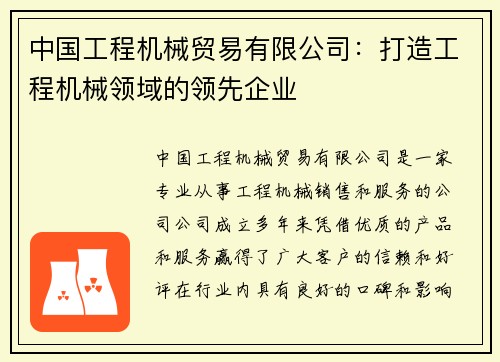 中国工程机械贸易有限公司：打造工程机械领域的领先企业

中国工程机械贸易有限公司是一家专业从事工程机械销售和服务的公司公司成立多年来凭借优质的产品和服务赢得了广大客户的信赖和好评在行业内具有良好的口碑和影响